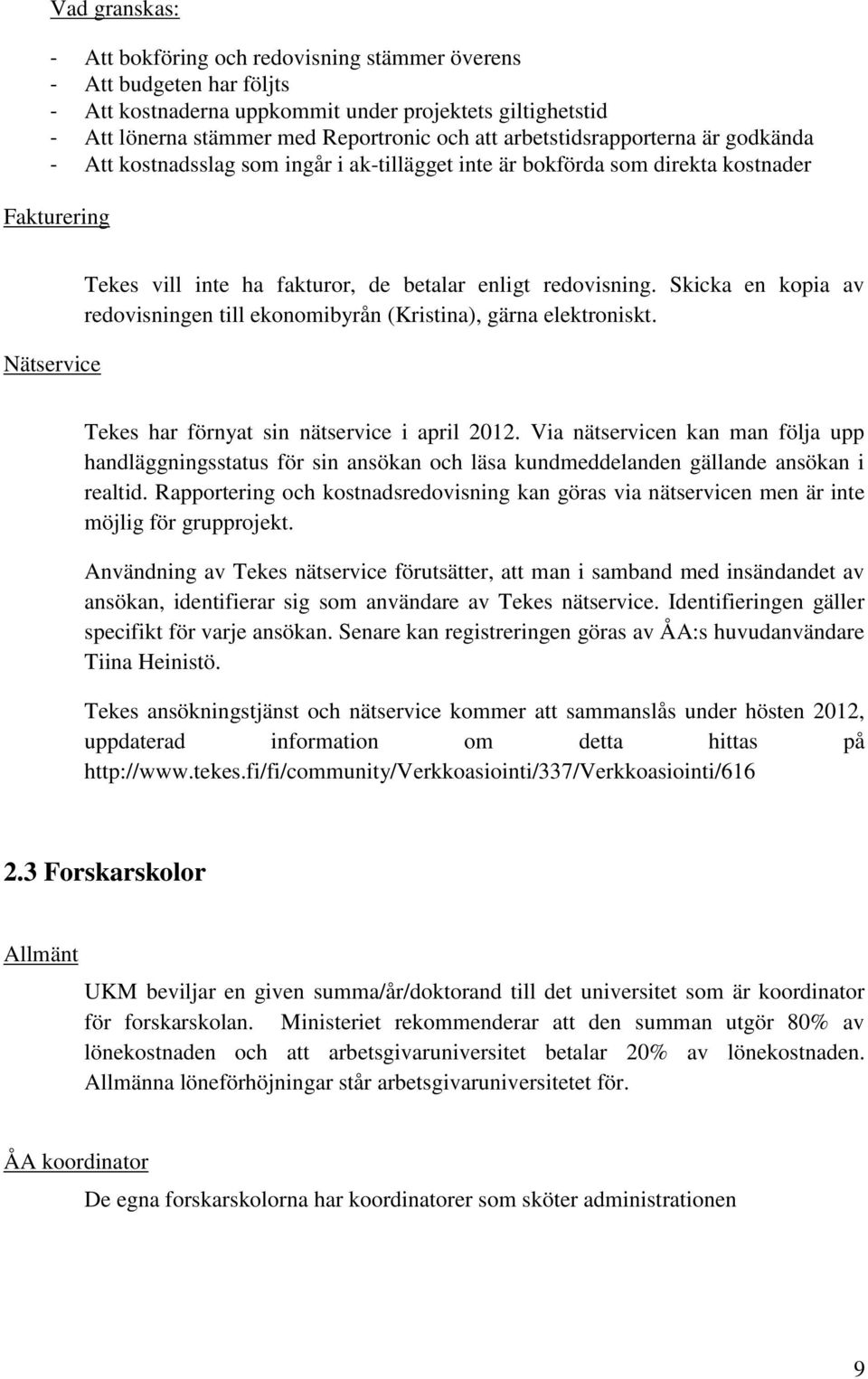 Vad granskas:

- Att bokföring och redovisning stämmer överens
- Att budgeten har följts
- Att kostnaderna uppkommit under projektets giltighetstid
- Att lönerna stämmer med Reportronic och att arbetstidsrapporterna är godkända
- Att kostnadsslag som ingår i ak-tillägget inte är bokförda som direkta kostnader

Fakturering

Tekes vill inte ha fakturor, de betalar enligt redovisning. Skicka en kopia av redovisningen till ekonomibyrån (Kristina), gärna elektroniskt.

Nätservice

Tekes har förnyat sin nätservice i april 2012. Via nätservicen kan man följa upp handläggningsstatus för sin ansökan och läsa kundmeddelanden gällande ansökan i realtid. Rapportering och kostnadsredovisning kan göras via nätservicen men är inte möjlig för grupprojekt.

Användning av Tekes nätservice förutsätter, att man i samband med insändandet av ansökan, identifierar sig som användare av Tekes nätservice. Identifieringen gäller specifikt för varje ansökan. Senare kan registreringen göras av ÅA:s huvudanvändare Tiina Heinistö.

Tekes ansökningstjänst och nätservice kommer att sammanslås under hösten 2012, uppdaterad information om detta hittas på http://www.tekes.fi/fi/community/Verkkoasiointi/337/Verkkoasiointi/616

2.3 Forskarskolor

Allmänt

UKM beviljar en given summa/år/doktorand till det universitet som är koordinator för forskarskolan. Ministeriet rekommenderar att den summan utgör 80% av lönekostnaden och att arbetsgivaruniversitet betalar 20% av lönekostnaden. Allmänna löneförhöjningar står arbetsgivaruniversitetet för.

ÅA koordinator

De egna forskarskolorna har koordinatorer som sköter administrationen

9